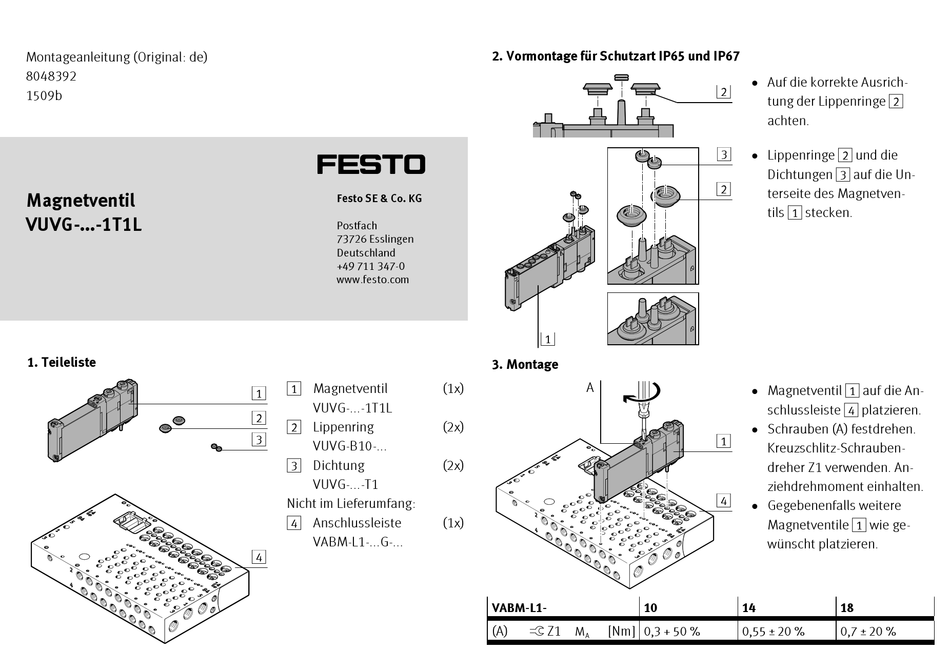 Montageanleitung (Original: de)
8048392
1509b

FESTO

Magnetventil
VUVG-...-1T1L

Festo SE & Co. KG

Postfach
73726 Esslingen
Deutschland
+49 711 347-0
www.festo.com

1. Teileliste

1
2
3
4

1 Magnetventil (1x)
VUVG-...-1T1L
2 Lippenring (2x)
VUVG-B10-...
3 Dichtung (2x)
VUVG-...-T1
Nicht im Lieferumfang:
4 Anschlussleiste (1x)
VABM-L1-...G-...

2. Vormontage für Schutzart IP65 und IP67

2
3
2
1

• Auf die korrekte Ausrichtung der Lippenringe 2 achten.
• Lippenringe 2 und die Dichtungen 3 auf die Unterseite des Magnetventils 1 stecken.

3. Montage

A
1
4

• Magnetventil 1 auf die Anschlussleiste 4 platzieren.
• Schrauben (A) festdrehen. Kreuzschlitz-Schraubendreher Z1 verwenden. Anziehdrehmoment einhalten.
• Gegebenenfalls weitere Magnetventile 1 wie gewünscht platzieren.

| VABM-L1- | 10 | 14 | 18 |
|---|---|---|---|
| (A) Z1 $M_A$ [Nm] | 0,3 + 50 % | 0,55 ± 20 % | 0,7 ± 20 % |